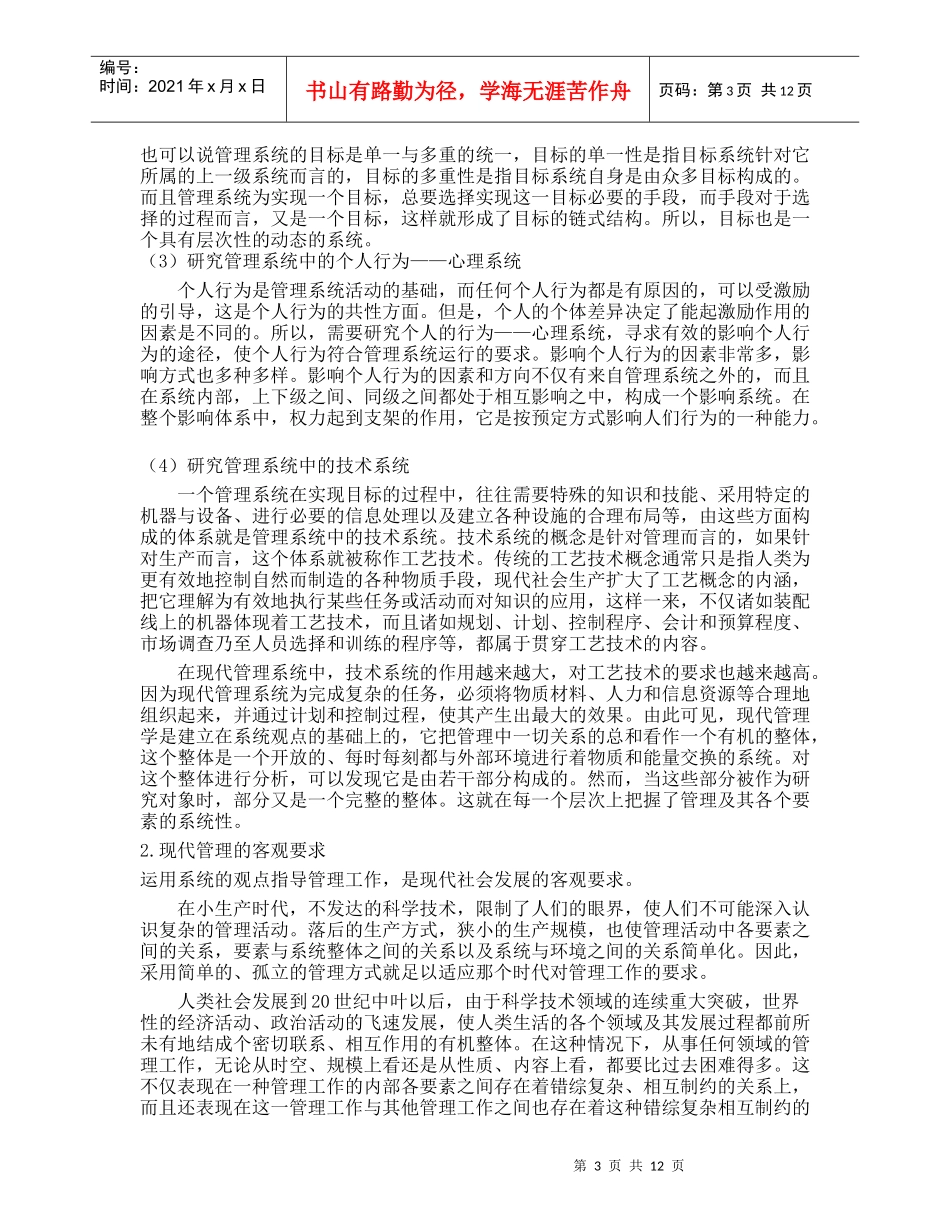 编号：
时间：2021 年 x 月 x 日

书山有路勤为径，学海无涯苦作舟

页码：第 3 页 共 12 页

也可以说管理系统的目标是单一与多重的统一，目标的单一性是指目标系统针对它所属的上一级系统而言的，目标的多重性是指目标系统自身是由众多目标构成的。而且管理系统为实现一个目标，总要选择实现这一目标必要的手段，而手段对于选择的过程而言，又是一个目标，这样就形成了目标的链式结构。所以，目标也是一个具有层次性的动态的系统。

（3）研究管理系统中的个人行为——心理系统

个人行为是管理系统活动的基础，而任何个人行为都是有原因的，可以受激励的引导，这是个人行为的共性方面。但是，个人的个体差异决定了能起激励作用的因素是不同的。所以，需要研究个人的行为——心理系统，寻求有效的影响个人行为的途径，使个人行为符合管理系统运行的要求。影响个人行为的因素非常多，影响方式也多种多样。影响个人行为的因素和方向不仅有来自管理系统之外的，而且在系统内部，上下级之间、同级之间都处于相互影响之中，构成一个影响系统。在整个影响体系中，权力起到支架的作用，它是按预定方式影响人们行为的一种能力。

（4）研究管理系统中的技术系统

一个管理系统在实现目标的过程中，往往需要特殊的知识和技能、采用特定的机器与设备、进行必要的信息处理以及建立各种设施的合理布局等，由这些方面构成的体系就是管理系统中的技术系统。技术系统的概念是针对管理而言的，如果针对生产而言，这个体系就被称作工艺技术。传统的工艺技术概念通常只是指人类为更有效地控制自然而制造的各种物质手段，现代社会生产扩大了工艺概念的内涵，把它理解为有效地执行某些任务或活动而对知识的应用，这样一来，不仅诸如装配线上的机器体现着工艺技术，而且诸如规划、计划、控制程序、会计和预算程度、市场调查乃至人员选择和训练的程序等，都属于贯穿工艺技术的内容。

在现代管理系统中，技术系统的作用越来越大，对工艺技术的要求也越来越高。因为现代管理系统为完成复杂的任务，必须将物质材料、人力和信息资源等合理地组织起来，并通过计划和控制过程，使其产生出最大的效果。由此可见，现代管理学是建立在系统观点的基础上的，它把管理中一切关系的总和看作一个有机的整体，这个整体是一个开放的、每时每刻都与外部环境进行着物质和能量交换的系统。对这个整体进行分析，可以发现它是由若干部分构成的。然而，当这些部分被作为研究对象时，部分又是一个完整的整体。这就在每一个层次上把握了管理及其各个要素的系统性。

2.现代管理的客观要求

运用系统的观点指导管理工作，是现代社会发展的客观要求。

在小生产时代，不发达的科学技术，限制了人们的眼界，使人们不可能深入认识复杂的管理活动。落后的生产方式，狭小的生产规模，也使管理活动中各要素之间的关系，要素与系统整体之间的关系以及系统与环境之间的关系简单化。因此，采用简单的、孤立的管理方式就足以适应那个时代对管理工作的要求。

人类社会发展到 20 世纪中叶以后，由于科学技术领域的连续重大突破，世界性的经济活动、政治活动的飞速发展，使人类生活的各个领域及其发展过程都前所未有地结成个密切联系、相互作用的有机整体。在这种情况下，从事任何领域的管理工作，无论从时空、规模上看还是从性质、内容上看，都要比过去困难得多。这不仅表现在一种管理工作的内部各要素之间存在着错综复杂、相互制约的关系上，而且还表现在这一管理工作与其他管理工作之间也存在着这种错综复杂相互制约的

第 3 页 共 12 页